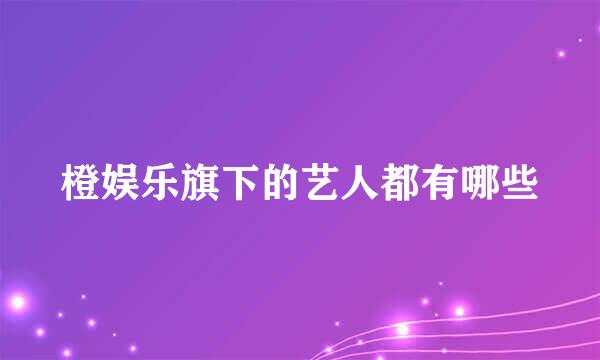 橙娱乐旗下的艺人都有哪些